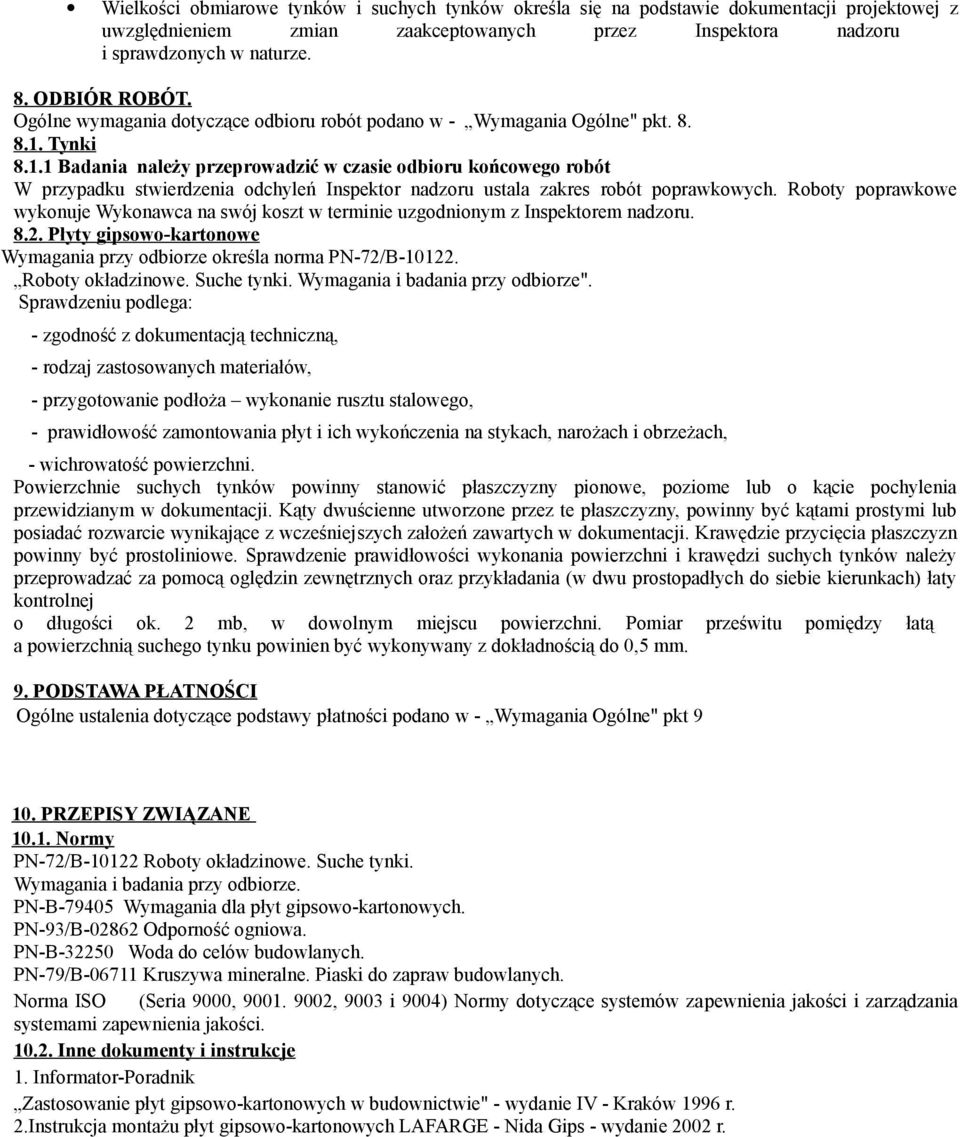 • Wielkości obmiarowe tynków i suchych tynków określa się na podstawie dokumentacji projektowej z uwzględnieniem zmian zaakceptowanych przez Inspektora nadzoru i sprawdzonych w naturze.

8. ODBIÓR ROBÓT.
Ogólne wymagania dotyczące odbioru robót podano w - „Wymagania Ogólne" pkt. 8.
8.1. Tynki
8.1.1 Badania należy przeprowadzić w czasie odbioru końcowego robót
W przypadku stwierdzenia odchyleń Inspektor nadzoru ustala zakres robót poprawkowych. Roboty poprawkowe wykonuje Wykonawca na swój koszt w terminie uzgodnionym z Inspektorem nadzoru.
8.2. Płyty gipsowo-kartonowe
Wymagania przy odbiorze określa norma PN-72/B-10122.
„Roboty okładzinowe. Suche tynki. Wymagania i badania przy odbiorze".
Sprawdzeniu podlega:

- zgodność z dokumentacją techniczną,

- rodzaj zastosowanych materiałów,

- przygotowanie podłoża – wykonanie rusztu stalowego,

- prawidłowość zamontowania płyt i ich wykończenia na stykach, narożach i obrzeżach,

- wichrowatość powierzchni.
Powierzchnie suchych tynków powinny stanowić płaszczyzny pionowe, poziome lub o kącie pochylenia przewidzianym w dokumentacji. Kąty dwuścienne utworzone przez te płaszczyzny, powinny być kątami prostymi lub posiadać rozwarcie wynikające z wcześniejszych założeń zawartych w dokumentacji. Krawędzie przycięcia płaszczyzn powinny być prostoliniowe. Sprawdzenie prawidłowości wykonania powierzchni i krawędzi suchych tynków należy przeprowadzać za pomocą oględzin zewnętrznych oraz przykładania (w dwu prostopadłych do siebie kierunkach) łaty kontrolnej
o długości ok. 2 mb, w dowolnym miejscu powierzchni. Pomiar prześwitu pomiędzy łatą a powierzchnią suchego tynku powinien być wykonywany z dokładnością do 0,5 mm.

9. PODSTAWA PŁATNOŚCI
Ogólne ustalenia dotyczące podstawy płatności podano w - „Wymagania Ogólne" pkt 9

10. PRZEPISY ZWIĄZANE
10.1. Normy
PN-72/B-10122 Roboty okładzinowe. Suche tynki.
Wymagania i badania przy odbiorze.
PN-B-79405 Wymagania dla płyt gipsowo-kartonowych.
PN-93/B-02862 Odporność ogniowa.
PN-B-32250 Woda do celów budowlanych.
PN-79/B-06711 Kruszywa mineralne. Piaski do zapraw budowlanych.
Norma ISO (Seria 9000, 9001. 9002, 9003 i 9004) Normy dotyczące systemów zapewnienia jakości i zarządzania systemami zapewnienia jakości.
10.2. Inne dokumenty i instrukcje
1. Informator-Poradnik
„Zastosowanie płyt gipsowo-kartonowych w budownictwie" - wydanie IV - Kraków 1996 r.
2.Instrukcja montażu płyt gipsowo-kartonowych LAFARGE - Nida Gips - wydanie 2002 r.